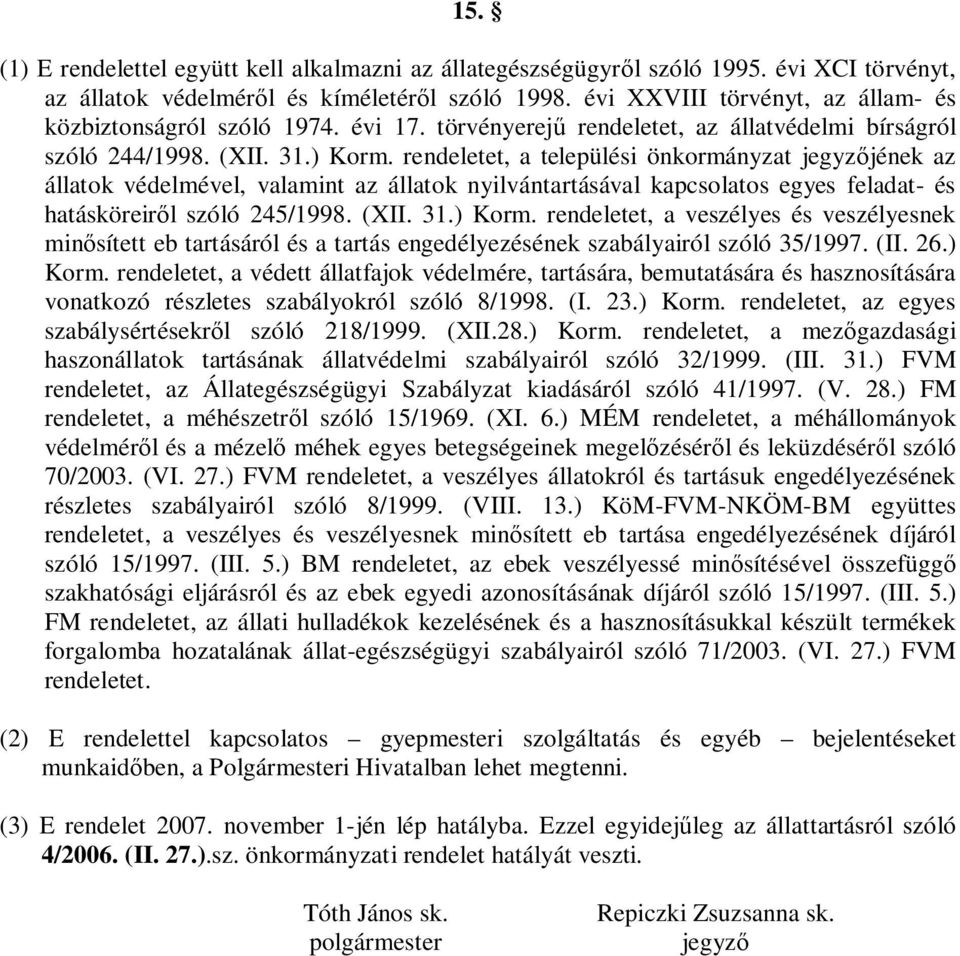 15. §

(1) E rendelettel együtt kell alkalmazni az állategészségügyről szóló 1995. évi XCI törvényt, az állatok védelméről és kíméletéről szóló 1998. évi XXVIII törvényt, az állam- és közbiztonságról szóló 1974. évi 17. törvényerejű rendeletet, az állatvédelmi bírságról szóló 244/1998. (XII. 31.) Korm. rendeletet, a települési önkormányzat jegyzőjének az állatok védelmével, valamint az állatok nyilvántartásával kapcsolatos egyes feladat- és hatásköreiről szóló 245/1998. (XII. 31.) Korm. rendeletet, a veszélyes és veszélyesnek minősített eb tartásáról és a tartás engedélyezésének szabályairól szóló 35/1997. (II. 26.) Korm. rendeletet, a védett állatfajok védelmére, tartására, bemutatására és hasznosítására vonatkozó részletes szabályokról szóló 8/1998. (I. 23.) Korm. rendeletet, az egyes szabálysértésekről szóló 218/1999. (XII.28.) Korm. rendeletet, a mezőgazdasági haszonállatok tartásának állatvédelmi szabályairól szóló 32/1999. (III. 31.) FVM rendeletet, az Állategészségügyi Szabályzat kiadásáról szóló 41/1997. (V. 28.) FM rendeletet, a méhészetről szóló 15/1969. (XI. 6.) MÉM rendeletet, a méhállományok védelméről és a mézelő méhek egyes betegségeinek megelőzéséről és leküzdéséről szóló 70/2003. (VI. 27.) FVM rendeletet, a veszélyes állatokról és tartásuk engedélyezésének részletes szabályairól szóló 8/1999. (VIII. 13.) KöM-FVM-NKÖM-BM együttes rendeletet, a veszélyes és veszélyesnek minősített eb tartása engedélyezésének díjáról szóló 15/1997. (III. 5.) BM rendeletet, az ebek veszélyessé minősítésével összefüggő szakhatósági eljárásról és az ebek egyedi azonosításának díjáról szóló 15/1997. (III. 5.) FM rendeletet, az állati hulladékok kezelésének és a hasznosításukkal készült termékek forgalomba hozatalának állat-egészségügyi szabályairól szóló 71/2003. (VI. 27.) FVM rendeletet.

(2) E rendelettel kapcsolatos – gyepmesteri szolgáltatás és egyéb – bejelentéseket munkaidőben, a Polgármesteri Hivatalban lehet megtenni.

(3) E rendelet 2007. november 1-jén lép hatályba. Ezzel egyidejűleg az állattartásról szóló 4/2006. (II. 27.).sz. önkormányzati rendelet hatályát veszti.

Tóth János sk.
polgármester

Repiczki Zsuzsanna sk.
jegyző